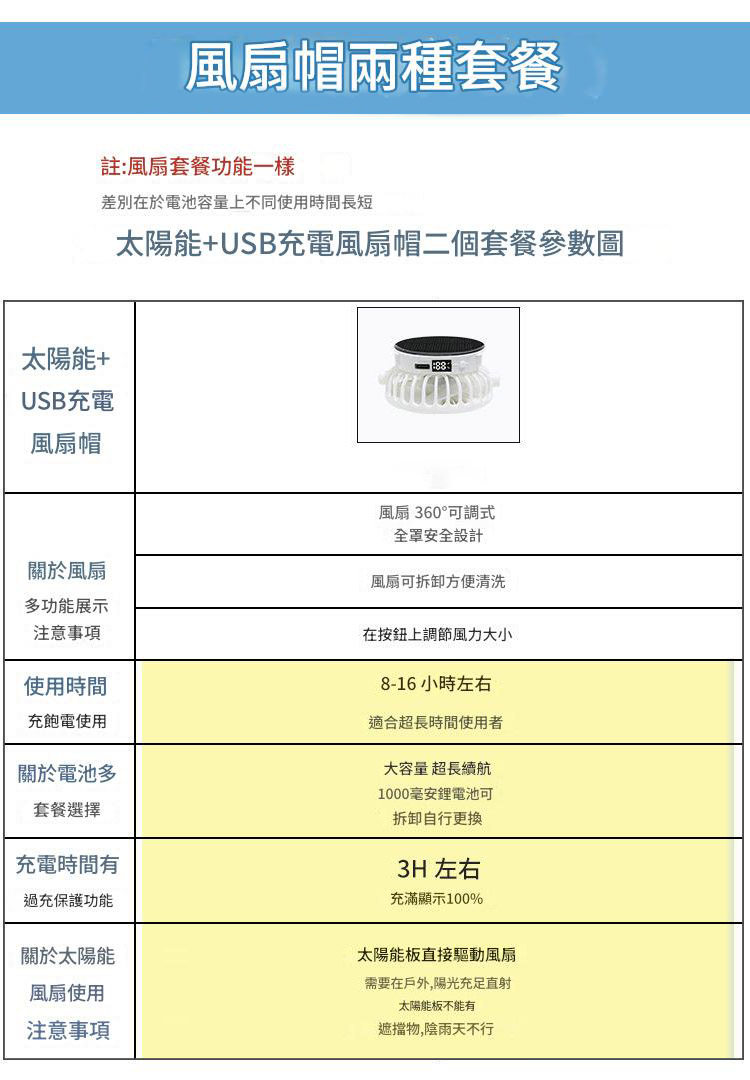 風扇帽兩種套餐

註:風扇套餐功能一樣

差別在於電池容量上不同使用時間長短

太陽能+USB充電風扇帽二個套餐參數圖

| 太陽能+ USB充電 風扇帽 | |
|---|---|
| 關於風扇 多功能展示 注意事項 | 風扇 360°可調式 全罩安全設計 |
| | 風扇可拆卸方便清洗 |
| | 在按鈕上調節風力大小 |
| 使用時間 充飽電使用 | 8-16 小時左右 適合超長時間使用者 |
| 關於電池多 套餐選擇 | 大容量 超長續航 1000毫安鋰電池可 拆卸自行更換 |
| 充電時間有 過充保護功能 | 3H 左右 充滿顯示100% |
| 關於太陽能 風扇使用 注意事項 | 太陽能板直接驅動風扇 需要在戶外,陽光充足直射 太陽能板不能有 遮擋物,陰雨天不行 |